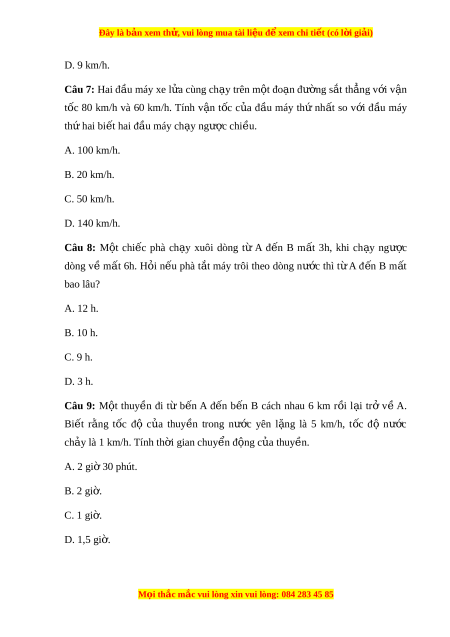 Đây là bản xem thử, vui lòng mua tài liệu để xem chi tiết (có lời giải)

D. 9 km/h.

Câu 7: Hai đầu máy xe lửa cùng chạy trên một đoạn đường sắt thẳng với vận tốc 80 km/h và 60 km/h. Tính vận tốc của đầu máy thứ nhất so với đầu máy thứ hai biết hai đầu máy chạy ngược chiều.

A. 100 km/h.

B. 20 km/h.

C. 50 km/h.

D. 140 km/h.

Câu 8: Một chiếc phà chạy xuôi dòng từ A đến B mất 3h, khi chạy ngược dòng về mất 6h. Hỏi nếu phà tắt máy trôi theo dòng nước thì từ A đến B mất bao lâu?

A. 12 h.

B. 10 h.

C. 9 h.

D. 3 h.

Câu 9: Một thuyền đi từ bến A đến bến B cách nhau 6 km rồi lại trở về A. Biết rằng tốc độ của thuyền trong nước yên lặng là 5 km/h, tốc độ nước chảy là 1 km/h. Tính thời gian chuyển động của thuyền.

A. 2 giờ 30 phút.

B. 2 giờ.

C. 1 giờ.

D. 1,5 giờ.

Mọi thắc mắc vui lòng xin vui lòng: 084 283 45 85